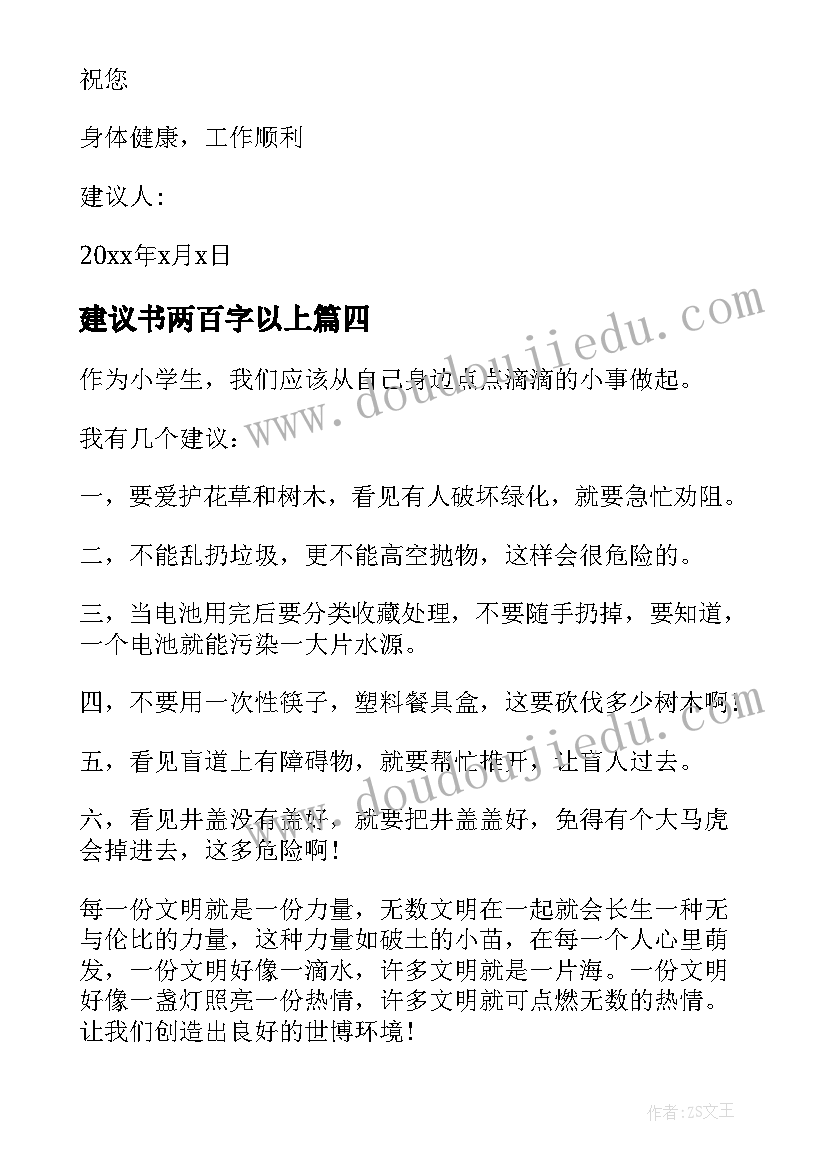 祝您

身体健康，工作顺利

建议人：

20xx年x月x日

建议书两百字以上篇四

作为小学生，我们应该从自己身边点点滴滴的小事做起。

我有几个建议：

一，要爱护花草和树木，看见有人破坏绿化，就要急忙劝阻。

二，不能乱扔垃圾，更不能高空抛物，这样会很危险的。

三，当电池用完后要分类收藏处理，不要随手扔掉，要知道，一个电池就能污染一大片水源。

四，不要用一次性筷子，塑料餐具盒，这要砍伐多少树木啊！

五，看见盲道上有障碍物，就要帮忙推开，让盲人过去。

六，看见井盖没有盖好，就要把井盖盖好，免得有个大马虎会掉进去，这多危险啊！

每一份文明就是一份力量，无数文明在一起就会长生一种无与伦比的力量，这种力量如破土的小苗，在每一个人心里萌发，一份文明好像一滴水，许多文明就是一片海。一份文明好像一盏灯照亮一份热情，许多文明就可点燃无数的热情。让我们创造出良好的世博环境！

www.doudoujiedu.com

www.doudoujiedu.com

作者：ZS文王